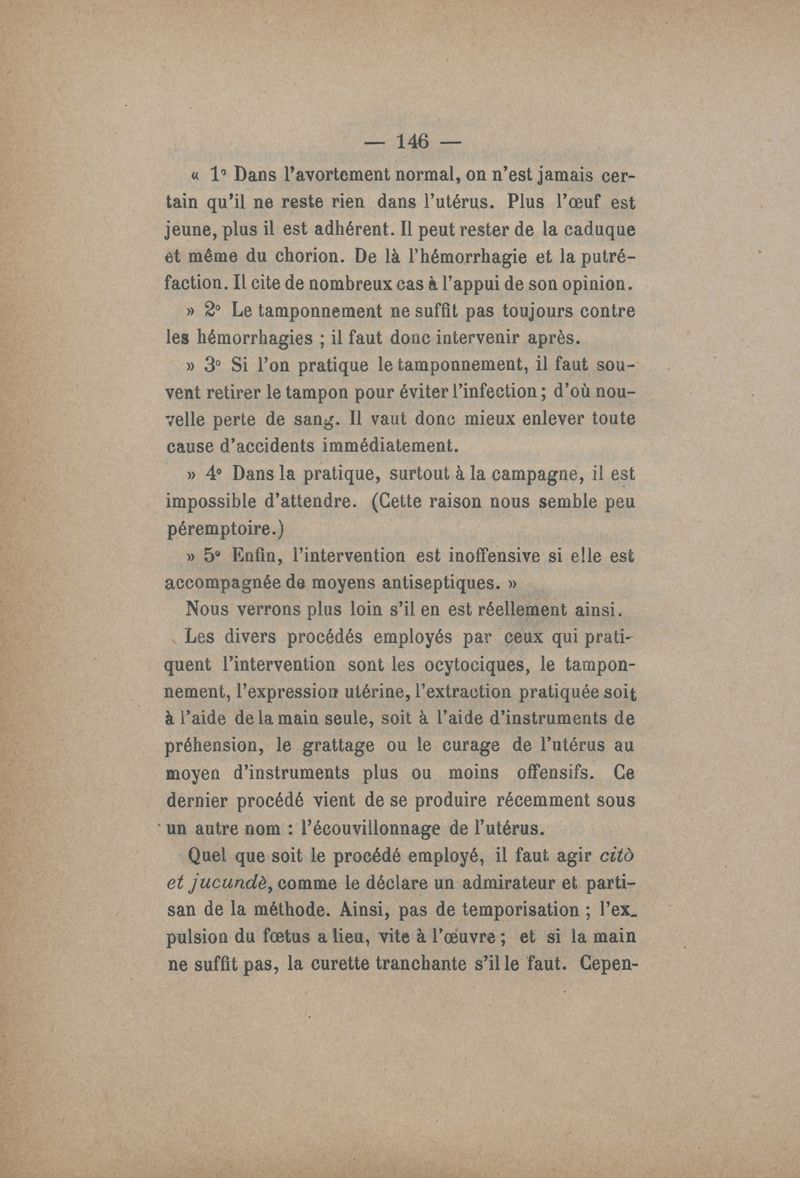 — 146 —

« 1° Dans l'avortement normal, on n'est jamais certain qu'il ne reste rien dans l'utérus. Plus l'œuf est jeune, plus il est adhérent. Il peut rester de la caduque et même du chorion. De là l'hémorrhagie et la putréfaction. Il cite de nombreux cas à l'appui de son opinion.

» 2° Le tamponnement ne suffit pas toujours contre les hémorrhagies ; il faut donc intervenir après.

» 3° Si l'on pratique le tamponnement, il faut souvent retirer le tampon pour éviter l'infection ; d'où nouvelle perte de sang. Il vaut donc mieux enlever toute cause d'accidents immédiatement.

» 4° Dans la pratique, surtout à la campagne, il est impossible d'attendre. (Cette raison nous semble peu péremptoire.)

» 5° Enfin, l'intervention est inoffensive si elle est accompagnée de moyens antiseptiques. »

Nous verrons plus loin s'il en est réellement ainsi.

Les divers procédés employés par ceux qui pratiquent l'intervention sont les ocytociques, le tamponnement, l'expression utérine, l'extraction pratiquée soit à l'aide de la main seule, soit à l'aide d'instruments de préhension, le grattage ou le curage de l'utérus au moyen d'instruments plus ou moins offensifs. Ce dernier procédé vient de se produire récemment sous un autre nom : l'écouvillonnage de l'utérus.

Quel que soit le procédé employé, il faut agir citò et jucundè, comme le déclare un admirateur et partisan de la méthode. Ainsi, pas de temporisation ; l'expulsion du fœtus a lieu, vite à l'œuvre ; et si la main ne suffit pas, la curette tranchante s'il le faut. Cepen-